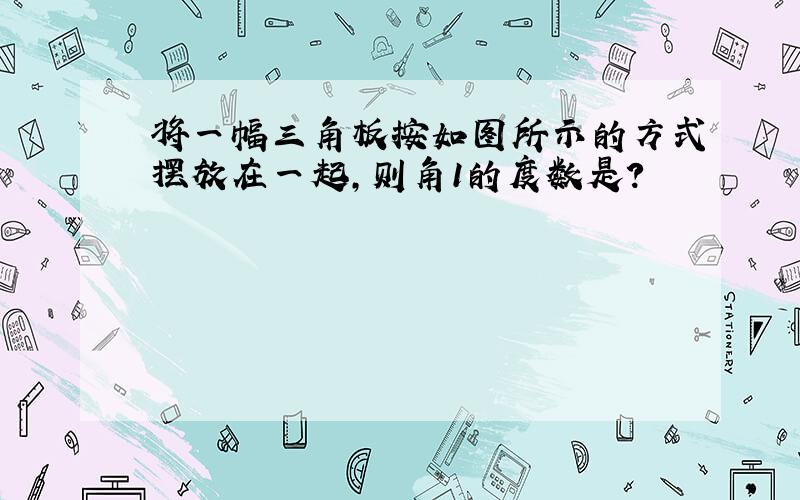 将一幅三角板按如图所示的方式摆放在一起,则角1的度数是?

STATIONERY